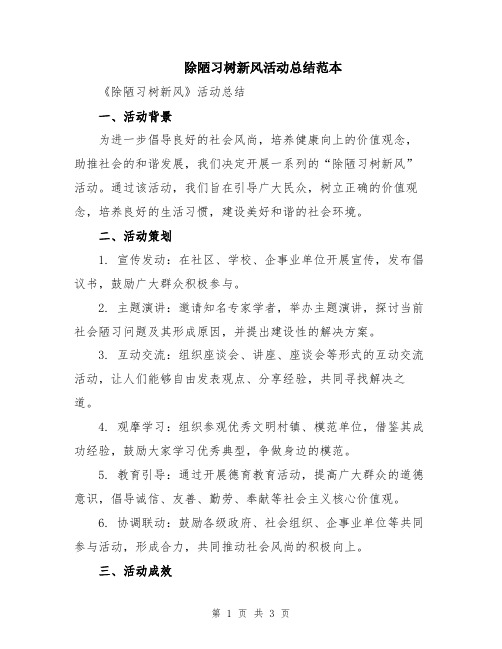 除陋习树新风活动总结范本

《除陋习树新风》活动总结

一、活动背景

为进一步倡导良好的社会风尚，培养健康向上的价值观念，助推社会的和谐发展，我们决定开展一系列的“除陋习树新风”活动。通过该活动，我们旨在引导广大民众，树立正确的价值观念，培养良好的生活习惯，建设美好和谐的社会环境。

二、活动策划

1. 宣传发动：在社区、学校、企事业单位开展宣传，发布倡议书，鼓励广大群众积极参与。

2. 主题演讲：邀请知名专家学者，举办主题演讲，探讨当前社会陋习问题及其形成原因，并提出建设性的解决方案。

3. 互动交流：组织座谈会、讲座、座谈会等形式的互动交流活动，让人们能够自由发表观点、分享经验，共同寻找解决之道。

4. 观摩学习：组织参观优秀文明村镇、模范单位，借鉴其成功经验，鼓励大家学习优秀典型，争做身边的模范。

5. 教育引导：通过开展德育教育活动，提高广大群众的道德意识，倡导诚信、友善、勤劳、奉献等社会主义核心价值观。

6. 协调联动：鼓励各级政府、社会组织、企事业单位等共同参与活动，形成合力，共同推动社会风尚的积极向上。

三、活动成效

第 1 页 共 3 页